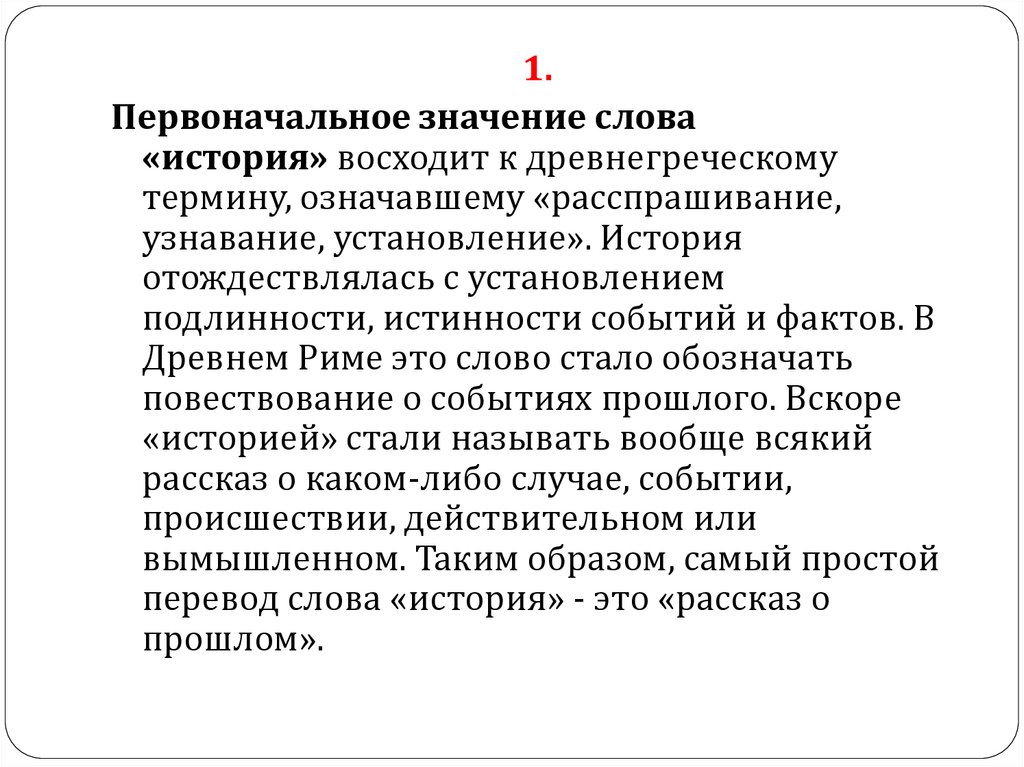 1.

Первоначальное значение слова «история» восходит к древнегреческому термину, означавшему «расспрашивание, узнавание, установление». История отождествлялась с установлением подлинности, истинности событий и фактов. В Древнем Риме это слово стало обозначать повествование о событиях прошлого. Вскоре «историей» стали называть вообще всякий рассказ о каком-либо случае, событии, происшествии, действительном или вымышленном. Таким образом, самый простой перевод слова «история» - это «рассказ о прошлом».